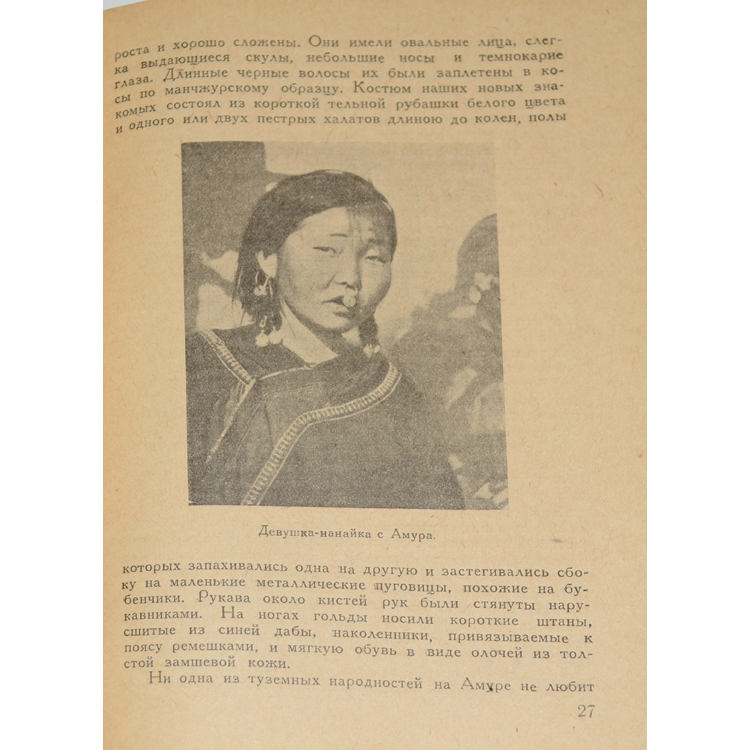 роста и хорошо сложены. Они имели овальные лица, слегка выдающиеся скулы, небольшие носы и темнокарие глаза. Длинные черные волосы их были заплетены в косы по манчжурскому образцу. Костюм наших новых знакомых состоял из короткой тельной рубашки белого цвета и одного или двух пестрых халатов длиною до колен, полы

Девушка-нанайка с Амура.

которых запахивались одна на другую и застегивались сбоку на маленькие металлические пуговицы, похожие на бубенчики. Рукава около кистей рук были стянуты нарукавниками. На ногах гольды носили короткие штаны, сшитые из синей дабы, наколенники, привязываемые к поясу ремешками, и мягкую обувь в виде олочей из толстой замшевой кожи.

Ни одна из туземных народностей на Амуре не любит

27